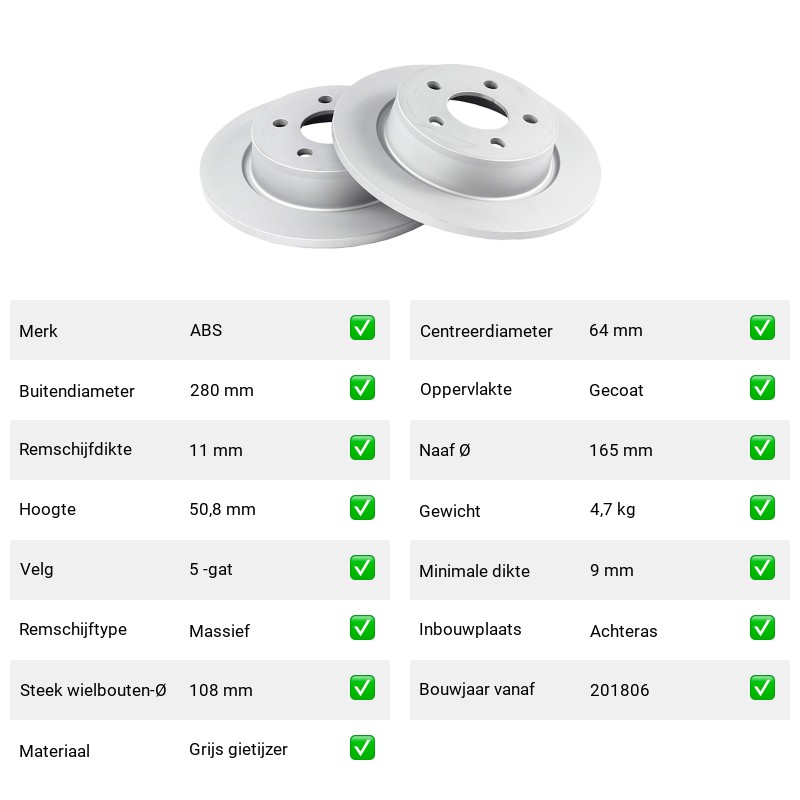 | Merk | ABS | ✅ |
|---|---|---|
| Buitendiameter | 280 mm | ✅ |
| Remschijfdikte | 11 mm | ✅ |
| Hoogte | 50,8 mm | ✅ |
| Velg | 5 -gat | ✅ |
| Remschijftype | Massief | ✅ |
| Steek wielbouten-Ø | 108 mm | ✅ |
| Materiaal | Grijs gietijzer | ✅ |

| Centreerdiameter | 64 mm | ✅ |
|---|---|---|
| Oppervlakte | Gecoat | ✅ |
| Naaf Ø | 165 mm | ✅ |
| Gewicht | 4,7 kg | ✅ |
| Minimale dikte | 9 mm | ✅ |
| Inbouwplaats | Achteras | ✅ |
| Bouwjaar vanaf | 201806 | ✅ |